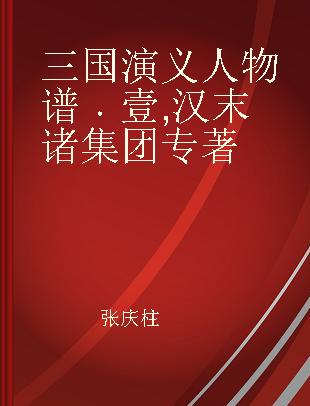 三国演义人物谱 · 壹,汉末诸集团专著

张庆柱